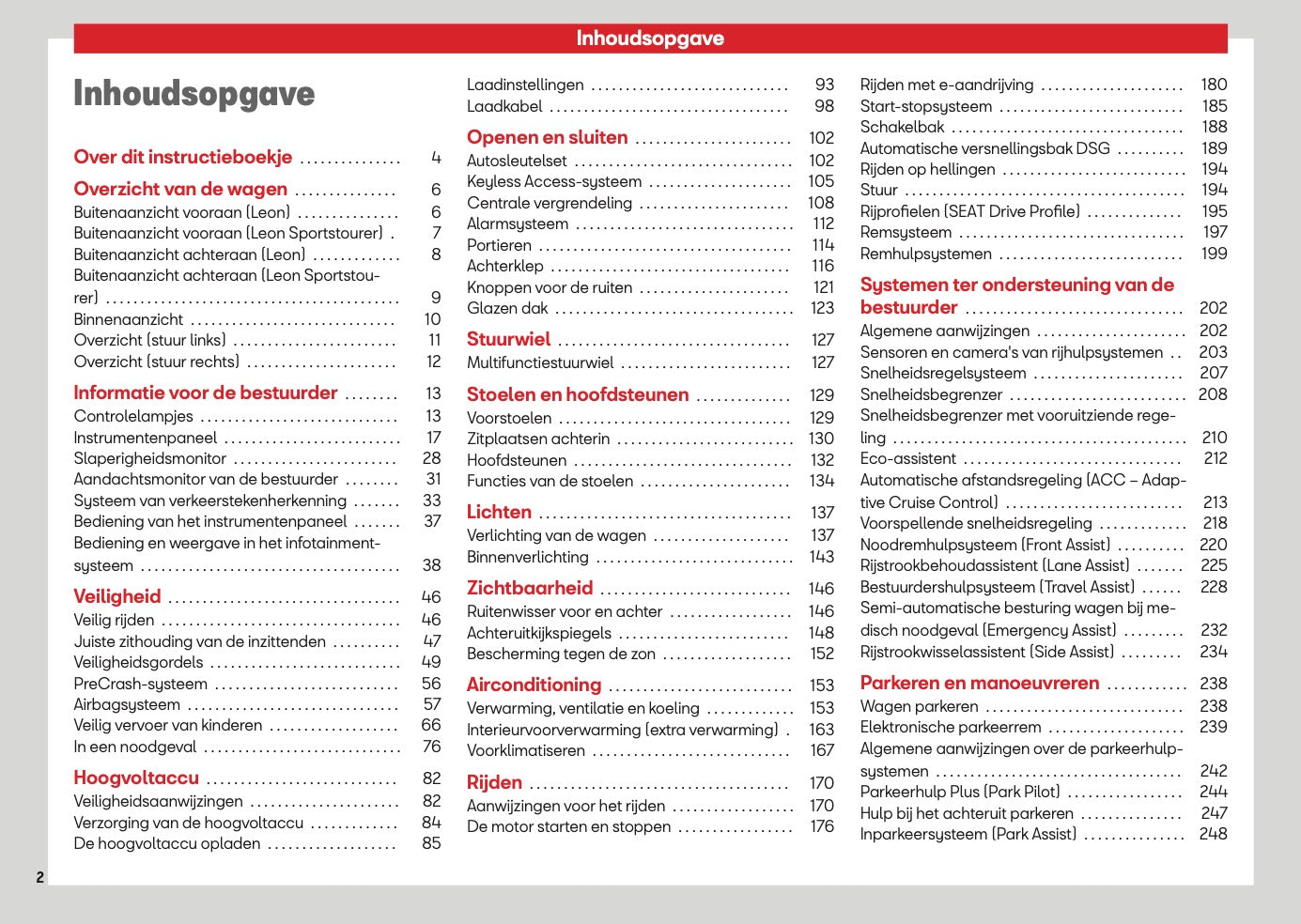 Inhoudsopgave

Inhoudsopgave

Over dit instructieboekje 4

Overzicht van de wagen 6
Buitenaanzicht vooraan (Leon) 6
Buitenaanzicht vooraan (Leon Sportstourer) 7
Buitenaanzicht achteraan (Leon) 8
Buitenaanzicht achteraan (Leon Sportstourer) 9
Binnenaanzicht 10
Overzicht (stuur links) 11
Overzicht (stuur rechts) 12

Informatie voor de bestuurder 13
Controlelampjes 13
Instrumentenpaneel 17
Slaperigheidsmonitor 28
Aandachtsmonitor van de bestuurder 31
Systeem van verkeerstekenherkenning 33
Bediening van het instrumentenpaneel 37
Bediening en weergave in het infotainmentsysteem 38

Veiligheid 46
Veilig rijden 46
Juiste zithouding van de inzittenden 47
Veiligheidsgordels 49
PreCrash-systeem 56
Airbagsysteem 57
Veilig vervoer van kinderen 66
In een noodgeval 76

Hoogvoltaccu 82
Veiligheidsaanwijzingen 82
Verzorging van de hoogvoltaccu 84
De hoogvoltaccu opladen 85

Laadinstellingen 93
Laadkabel 98

Openen en sluiten 102
Autosleutelset 102
Keyless Access-systeem 105
Centrale vergrendeling 108
Alarmsysteem 112
Portieren 114
Achterklep 116
Knoppen voor de ruiten 121
Glazen dak 123

Stuurwiel 127
Multifunctiestuurwiel 127

Stoelen en hoofdsteunen 129
Voorstoelen 129
Zitplaatsen achterin 130
Hoofdsteunen 132
Functies van de stoelen 134

Lichten 137
Verlichting van de wagen 137
Binnenverlichting 143

Zichtbaarheid 146
Ruitenwisser voor en achter 146
Achteruitkijkspiegels 148
Bescherming tegen de zon 152

Airconditioning 153
Verwarming, ventilatie en koeling 153
Interieurvoorverwarming (extra verwarming) 163
Voorklimatiseren 167

Rijden 170
Aanwijzingen voor het rijden 170
De motor starten en stoppen 176

Rijden met e-aandrijving 180
Start-stopsysteem 185
Schakelbak 188
Automatische versnellingsbak DSG 189
Rijden op hellingen 194
Stuur 194
Rijprofielen (SEAT Drive Profile) 195
Remsysteem 197
Remhulpsystemen 199

Systemen ter ondersteuning van de bestuurder 202
Algemene aanwijzingen 202
Sensoren en camera's van rijhulpsystemen 203
Snelheidsregelsysteem 207
Snelheidsbegrenzer 208
Snelheidsbegrenzer met vooruitziende regeling 210
Eco-assistent 212
Automatische afstandsregeling (ACC – Adaptive Cruise Control) 213
Voorspellende snelheidsregeling 218
Noodremhulpsysteem (Front Assist) 220
Rijstrookbehoudassistent (Lane Assist) 225
Bestuurdershulpsysteem (Travel Assist) 228
Semi-automatische besturing wagen bij medisch noodgeval (Emergency Assist) 232
Rijstrookwisselassistent (Side Assist) 234

Parkeren en manoeuvreren 238
Wagen parkeren 238
Elektronische parkeerrem 239
Algemene aanwijzingen over de parkeerhulpsystemen 242
Parkeerhulp Plus (Park Pilot) 244
Hulp bij het achteruit parkeren 247
Inparkeersysteem (Park Assist) 248

2